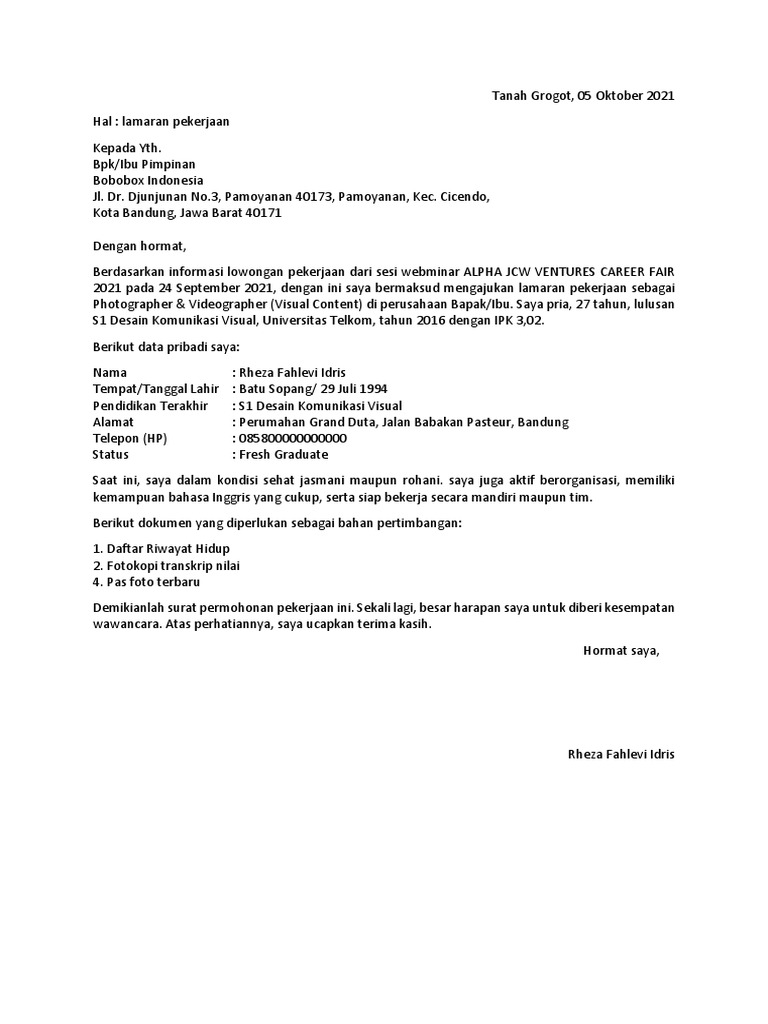 Tanah Grogot, 05 Oktober 2021

Hal : lamaran pekerjaan

Kepada Yth.
Bpk/Ibu Pimpinan
Bobobox Indonesia
Jl. Dr. Djunjunan No.3, Pamoyanan 40173, Pamoyanan, Kec. Cicendo,
Kota Bandung, Jawa Barat 40171

Dengan hormat,

Berdasarkan informasi lowongan pekerjaan dari sesi webminar ALPHA JCW VENTURES CAREER FAIR 2021 pada 24 September 2021, dengan ini saya bermaksud mengajukan lamaran pekerjaan sebagai Photographer & Videographer (Visual Content) di perusahaan Bapak/Ibu. Saya pria, 27 tahun, lulusan S1 Desain Komunikasi Visual, Universitas Telkom, tahun 2016 dengan IPK 3,02.

Berikut data pribadi saya:

Nama : Rheza Fahlevi Idris
Tempat/Tanggal Lahir : Batu Sopang/ 29 Juli 1994
Pendidikan Terakhir : S1 Desain Komunikasi Visual
Alamat : Perumahan Grand Duta, Jalan Babakan Pasteur, Bandung
Telepon (HP) : 085800000000000
Status : Fresh Graduate

Saat ini, saya dalam kondisi sehat jasmani maupun rohani. saya juga aktif berorganisasi, memiliki kemampuan bahasa Inggris yang cukup, serta siap bekerja secara mandiri maupun tim.

Berikut dokumen yang diperlukan sebagai bahan pertimbangan:

1. Daftar Riwayat Hidup
2. Fotokopi transkrip nilai
4. Pas foto terbaru

Demikianlah surat permohonan pekerjaan ini. Sekali lagi, besar harapan saya untuk diberi kesempatan wawancara. Atas perhatiannya, saya ucapkan terima kasih.

Hormat saya,

Rheza Fahlevi Idris